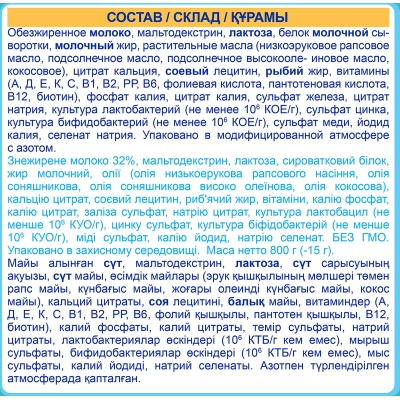 СОСТАВ / СКЛАД / ҚҰРАМЫ

Обезжиренное молоко, мальтодекстрин, лактоза, белок молочной сыворотки, молочный жир, растительные масла (низкоэруковое рапсовое масло, подсолнечное масло, подсолнечное высокооле- иновое масло, кокосовое), цитрат кальция, соевый лецитин, рыбий жир, витамины (А, Д, Е, К, С, В1, В2, РР, В6, фолиевая кислота, пантотеновая кислота, В12, биотин), фосфат калия, цитрат калия, сульфат железа, цитрат натрия, культура лактобактерий (не менее $10^6$ КОЕ/г), сульфат цинка, культура бифидобактерий (не менее $10^6$ КОЕ/г), сульфат меди, йодид калия, селенат натрия. Упаковано в модифицированной атмосфере с азотом.

Знежирене молоко 32%, мальтодекстрин, лактоза, сироватковий білок, жир молочний, олії (олія низькоерукова рапсового насіння, олія соняшникова, олія соняшникова високо олеїнова, олія кокосова), кальцію цитрат, соєвий лецитин, риб'ячий жир, вітаміни, калію фосфат, калію цитрат, заліза сульфат, натрію цитрат, культура лактобацил (не менше $10^6$ КУО/г), цинку сульфат, культура біфідобактерій (не менше $10^6$ КУО/г), міді сульфат, калію йодид, натрію селенат. БЕЗ ГМО. Упаковано в захисному середовищі. Маса нетто 800 г (-15 г).

Майы алынған сүт, мальтодекстрин, лактоза, сүт сарысуының ақуызы, сүт майы, өсімдік майлары (эрук қышқылының мөлшері төмен рапс майы, күнбағыс майы, жоғары олеинді күнбағыс майы, кокос майы), кальций цитраты, соя лецитині, балық майы, витаминдер (А, Д, Е, К, С, В1, В2, РР, В6, фолий қышқылы, пантотен қышқылы, В12, биотин), калий фосфаты, калий цитраты, темір сульфаты, натрий цитраты, лактобактериялар өскіндері ($10^6$ КТБ/г кем емес), мырыш сульфаты, бифидобактериялар өскіндері ($10^6$ КТБ/г кем емес), мыс сульфаты, калий йодиді, натрий селенаты. Азотпен түрлендірілген атмосферада қапталған.